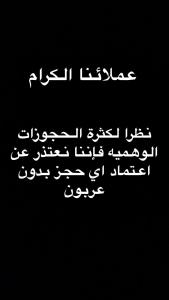 عملائنا الكرام

نظرا لكثرة الحجوزات الوهميه فإننا نعتذر عن اعتماد اي حجز بدون عربون